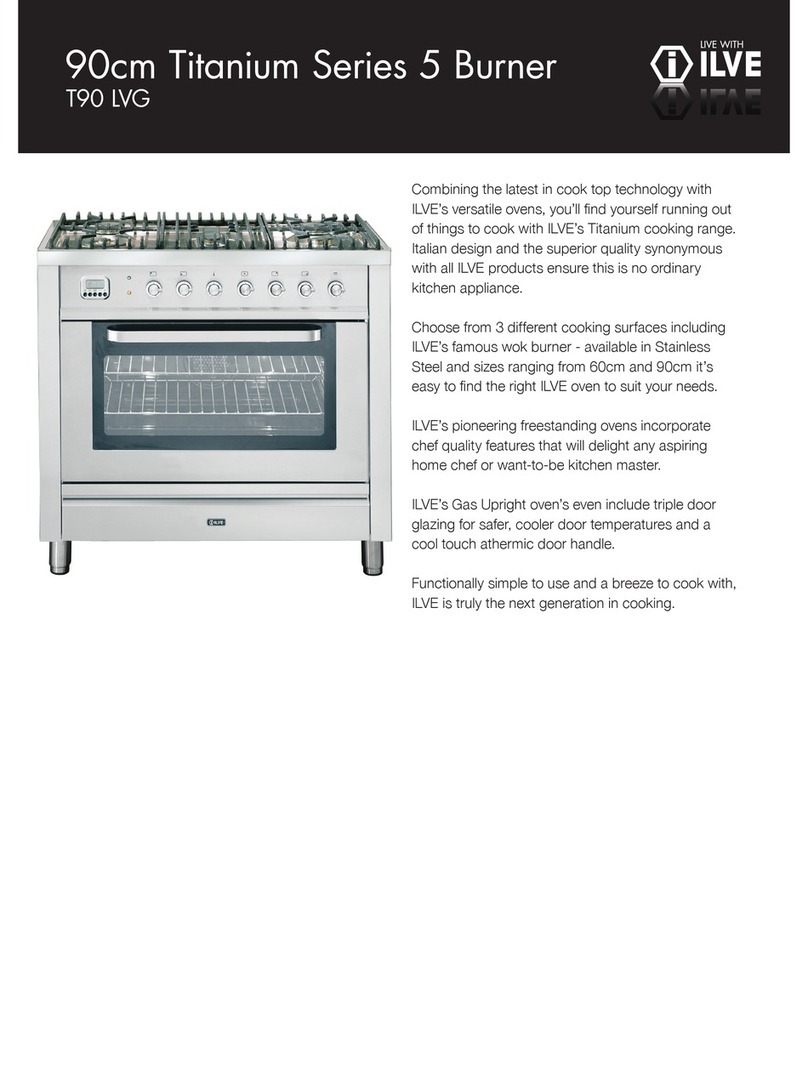 90cm Titanium Series 5 Burner
T90 LVG

LIVE WITH
ILVE

ILVE

Combining the latest in cook top technology with ILVE's versatile ovens, you'll find yourself running out of things to cook with ILVE's Titanium cooking range. Italian design and the superior quality synonymous with all ILVE products ensure this is no ordinary kitchen appliance.

Choose from 3 different cooking surfaces including ILVE's famous wok burner - available in Stainless Steel and sizes ranging from 60cm and 90cm it's easy to find the right ILVE oven to suit your needs.

ILVE's pioneering freestanding ovens incorporate chef quality features that will delight any aspiring home chef or want-to-be kitchen master.

ILVE's Gas Upright oven's even include triple door glazing for safer, cooler door temperatures and a cool touch athermic door handle.

Functionally simple to use and a breeze to cook with, ILVE is truly the next generation in cooking.